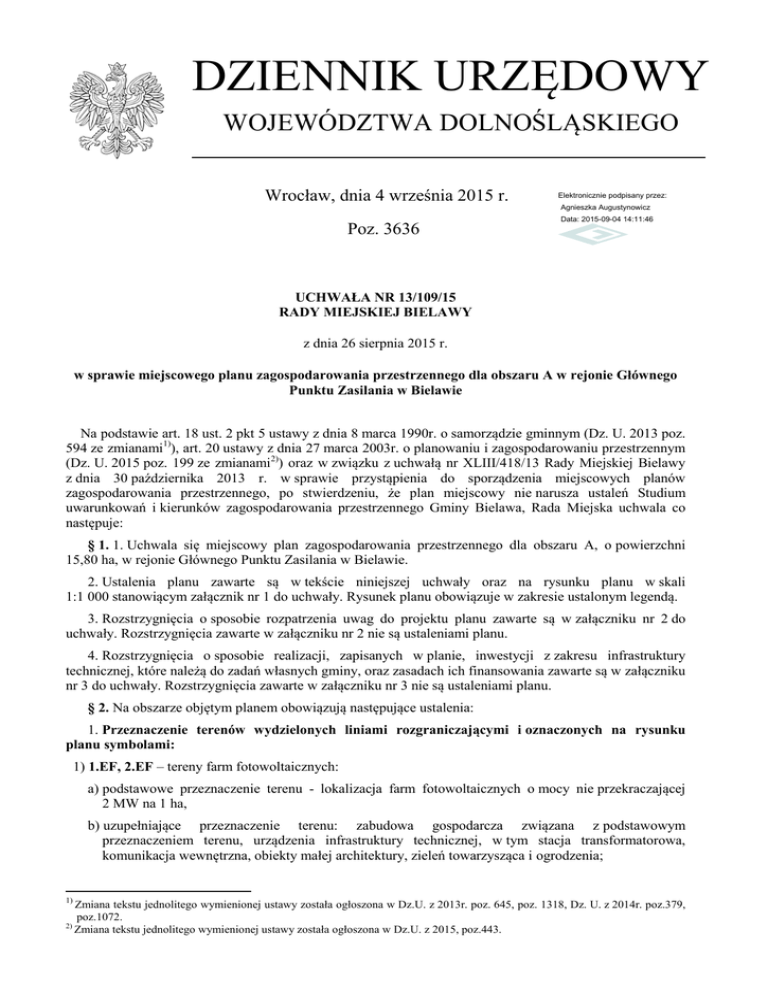 DZIENNIK URZĘDOWY
WOJEWÓDZTWA DOLNOŚLĄSKIEGO

Wrocław, dnia 4 września 2015 r.

Poz. 3636

Elektronicznie podpisany przez:
Agnieszka Augustynowicz
Data: 2015-09-04 14:11:46

UCHWAŁA NR 13/109/15
RADY MIEJSKIEJ BIELAWY

z dnia 26 sierpnia 2015 r.

w sprawie miejscowego planu zagospodarowania przestrzennego dla obszaru A w rejonie Głównego Punktu Zasilania w Bielawie

Na podstawie art. 18 ust. 2 pkt 5 ustawy z dnia 8 marca 1990r. o samorządzie gminnym (Dz. U. 2013 poz. 594 ze zmianami$^{1)}$), art. 20 ustawy z dnia 27 marca 2003r. o planowaniu i zagospodarowaniu przestrzennym (Dz. U. 2015 poz. 199 ze zmianami$^{2)}$) oraz w związku z uchwałą nr XLIII/418/13 Rady Miejskiej Bielawy z dnia 30 października 2013 r. w sprawie przystąpienia do sporządzenia miejscowych planów zagospodarowania przestrzennego, po stwierdzeniu, że plan miejscowy nie narusza ustaleń Studium uwarunkowań i kierunków zagospodarowania przestrzennego Gminy Bielawa, Rada Miejska uchwala co następuje:

§ 1. 1. Uchwala się miejscowy plan zagospodarowania przestrzennego dla obszaru A, o powierzchni 15,80 ha, w rejonie Głównego Punktu Zasilania w Bielawie.

2. Ustalenia planu zawarte są w tekście niniejszej uchwały oraz na rysunku planu w skali 1:1 000 stanowiącym załącznik nr 1 do uchwały. Rysunek planu obowiązuje w zakresie ustalonym legendą.

3. Rozstrzygnięcia o sposobie rozpatrzenia uwag do projektu planu zawarte są w załączniku nr 2 do uchwały. Rozstrzygnięcia zawarte w załączniku nr 2 nie są ustaleniami planu.

4. Rozstrzygnięcia o sposobie realizacji, zapisanych w planie, inwestycji z zakresu infrastruktury technicznej, które należą do zadań własnych gminy, oraz zasadach ich finansowania zawarte są w załączniku nr 3 do uchwały. Rozstrzygnięcia zawarte w załączniku nr 3 nie są ustaleniami planu.

§ 2. Na obszarze objętym planem obowiązują następujące ustalenia:

1. Przeznaczenie terenów wydzielonych liniami rozgraniczającymi i oznaczonych na rysunku planu symbolami:

1) 1.EF, 2.EF – tereny farm fotowoltaicznych:

a) podstawowe przeznaczenie terenu - lokalizacja farm fotowoltaicznych o mocy nie przekraczającej 2 MW na 1 ha,

b) uzupełniające przeznaczenie terenu: zabudowa gospodarcza związana z podstawowym przeznaczeniem terenu, urządzenia infrastruktury technicznej, w tym stacja transformatorowa, komunikacja wewnętrzna, obiekty małej architektury, zieleń towarzysząca i ogrodzenia;

$^{1)}$ Zmiana tekstu jednolitego wymienionej ustawy została ogłoszona w Dz.U. z 2013r. poz. 645, poz. 1318, Dz. U. z 2014r. poz.379, poz.1072.
$^{2)}$ Zmiana tekstu jednolitego wymienionej ustawy została ogłoszona w Dz.U. z 2015, poz.443.